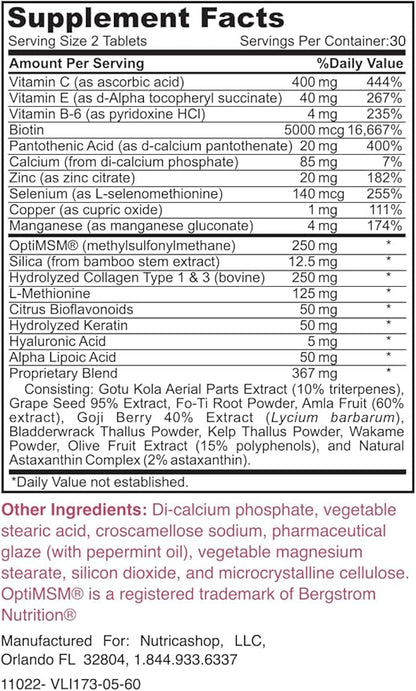 Supplement Facts

Serving Size 2 Tablets Servings Per Container:30

| Amount Per Serving | | %Daily Value |
|---|---|---|
| Vitamin C (as ascorbic acid) | 400 mg | 444% |
| Vitamin E (as d-Alpha tocopheryl succinate) | 40 mg | 267% |
| Vitamin B-6 (as pyridoxine HCl) | 4 mg | 235% |
| Biotin | 5000 mcg | 16,667% |
| Pantothenic Acid (as d-calcium pantothenate) | 20 mg | 400% |
| Calcium (from di-calcium phosphate) | 85 mg | 7% |
| Zinc (as zinc citrate) | 20 mg | 182% |
| Selenium (as L-selenomethionine) | 140 mcg | 255% |
| Copper (as cupric oxide) | 1 mg | 111% |
| Manganese (as manganese gluconate) | 4 mg | 174% |
| OptiMSM® (methylsulfonylmethane) | 250 mg | * |
| Silica (from bamboo stem extract) | 12.5 mg | * |
| Hydrolyzed Collagen Type 1 & 3 (bovine) | 250 mg | * |
| L-Methionine | 125 mg | * |
| Citrus Bioflavonoids | 50 mg | * |
| Hydrolyzed Keratin | 50 mg | * |
| Hyaluronic Acid | 5 mg | * |
| Alpha Lipoic Acid | 50 mg | * |
| Proprietary Blend | 367 mg | * |

Consisting: Gotu Kola Aerial Parts Extract (10% triterpenes), Grape Seed 95% Extract, Fo-Ti Root Powder, Amla Fruit (60% extract), Goji Berry 40% Extract (Lycium barbarum), Bladderwrack Thallus Powder, Kelp Thallus Powder, Wakame Powder, Olive Fruit Extract (15% polyphenols), and Natural Astaxanthin Complex (2% astaxanthin).

*Daily Value not established.

Other Ingredients: Di-calcium phosphate, vegetable stearic acid, croscamellose sodium, pharmaceutical glaze (with pepermint oil), vegetable magnesium stearate, silicon dioxide, and microcrystalline cellulose. OptiMSM® is a registered trademark of Bergstrom Nutrition®

Manufactured For: Nutricashop, LLC,
Orlando FL 32804, 1.844.933.6337

11022- VLI173-05-60